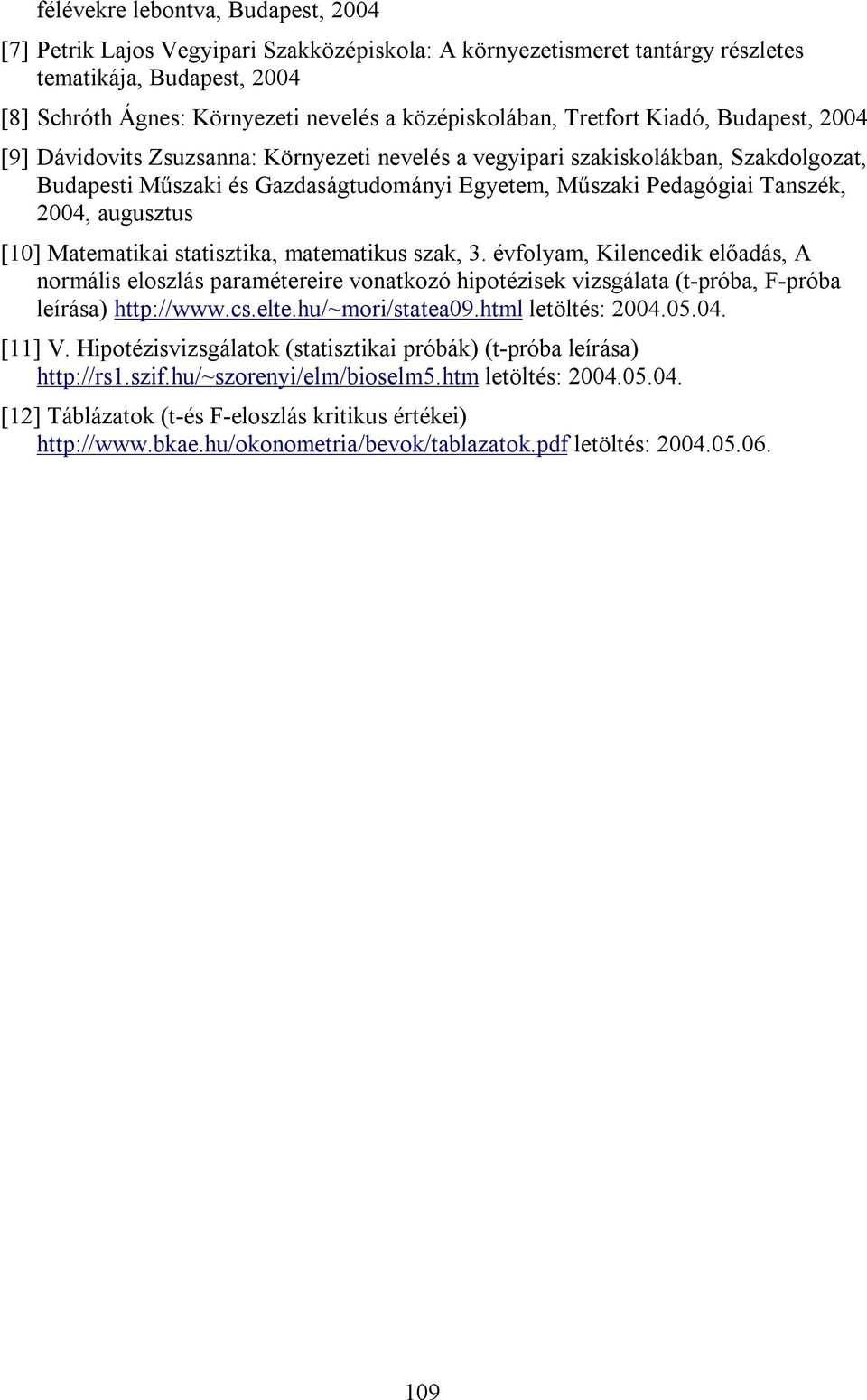 félévekre lebontva, Budapest, 2004

[7] Petrik Lajos Vegyipari Szakközépiskola: A környezetismeret tantárgy részletes tematikája, Budapest, 2004

[8] Schróth Ágnes: Környezeti nevelés a középiskolában, Tretfort Kiadó, Budapest, 2004

[9] Dávidovits Zsuzsanna: Környezeti nevelés a vegyipari szakiskolákban, Szakdolgozat, Budapesti Műszaki és Gazdaságtudományi Egyetem, Műszaki Pedagógiai Tanszék, 2004, augusztus

[10] Matematikai statisztika, matematikus szak, 3. évfolyam, Kilencedik előadás, A normális eloszlás paramétereire vonatkozó hipotézisek vizsgálata (t-próba, F-próba leírása) http://www.cs.elte.hu/~mori/statea09.html letöltés: 2004.05.04.

[11] V. Hipotézisvizsgálatok (statisztikai próbák) (t-próba leírása) http://rs1.szif.hu/~szorenyi/elm/bioselm5.htm letöltés: 2004.05.04.

[12] Táblázatok (t-és F-eloszlás kritikus értékei) http://www.bkae.hu/okonometria/bevok/tablazatok.pdf letöltés: 2004.05.06.

109